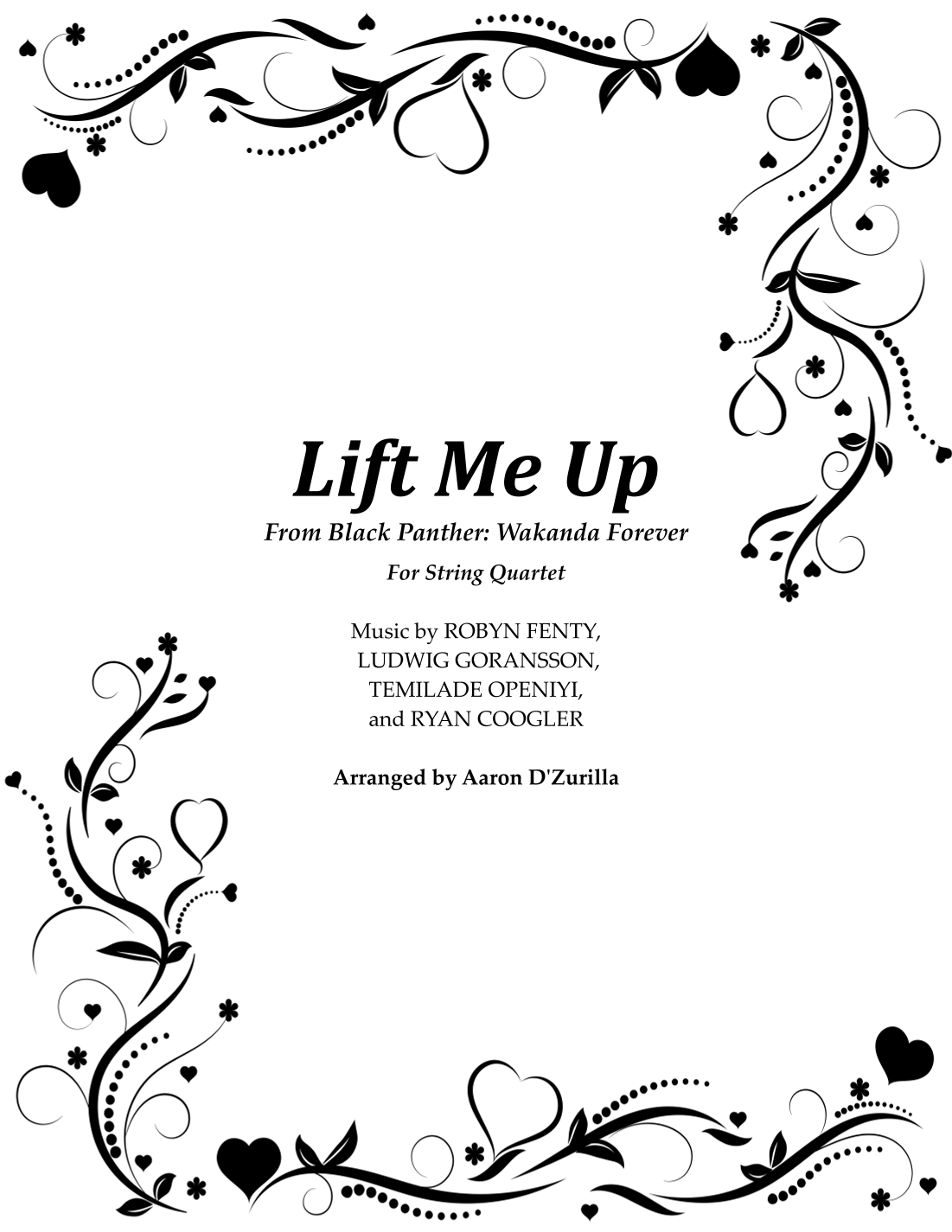 Lift Me Up

From Black Panther: Wakanda Forever

For String Quartet

Music by ROBYN FENTY,
LUDWIG GORANSSON,
TEMILADE OPENIYI,
and RYAN COOGLER

Arranged by Aaron D'Zurilla